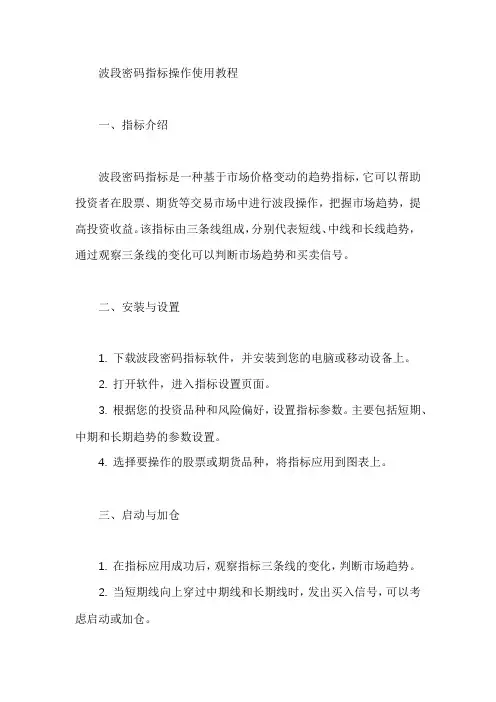 波段密码指标操作使用教程

一、指标介绍

波段密码指标是一种基于市场价格变动的趋势指标，它可以帮助投资者在股票、期货等交易市场中进行波段操作，把握市场趋势，提高投资收益。该指标由三条线组成，分别代表短线、中线和长线趋势，通过观察三条线的变化可以判断市场趋势和买卖信号。

二、安装与设置

1. 下载波段密码指标软件，并安装到您的电脑或移动设备上。

2. 打开软件，进入指标设置页面。

3. 根据您的投资品种和风险偏好，设置指标参数。主要包括短期、中期和长期趋势的参数设置。

4. 选择要操作的股票或期货品种，将指标应用到图表上。

三、启动与加仓

1. 在指标应用成功后，观察指标三条线的变化，判断市场趋势。

2. 当短期线向上穿过中期线和长期线时，发出买入信号，可以考虑启动或加仓。